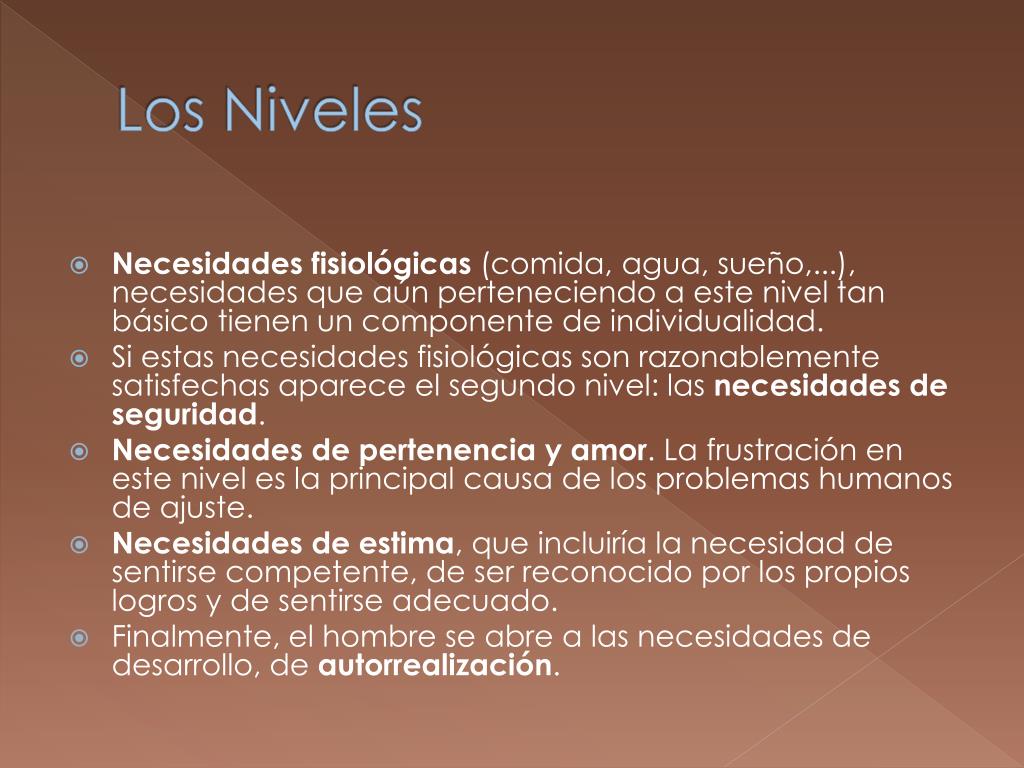 Los Niveles

Necesidades fisiológicas (comida, agua, sueño,...), necesidades que aún perteneciendo a este nivel tan básico tienen un componente de individualidad.

Si estas necesidades fisiológicas son razonablemente satisfechas aparece el segundo nivel: las necesidades de seguridad.

Necesidades de pertenencia y amor. La frustración en este nivel es la principal causa de los problemas humanos de ajuste.

Necesidades de estima, que incluiría la necesidad de sentirse competente, de ser reconocido por los propios logros y de sentirse adecuado.

Finalmente, el hombre se abre a las necesidades de desarrollo, de autorrealización.